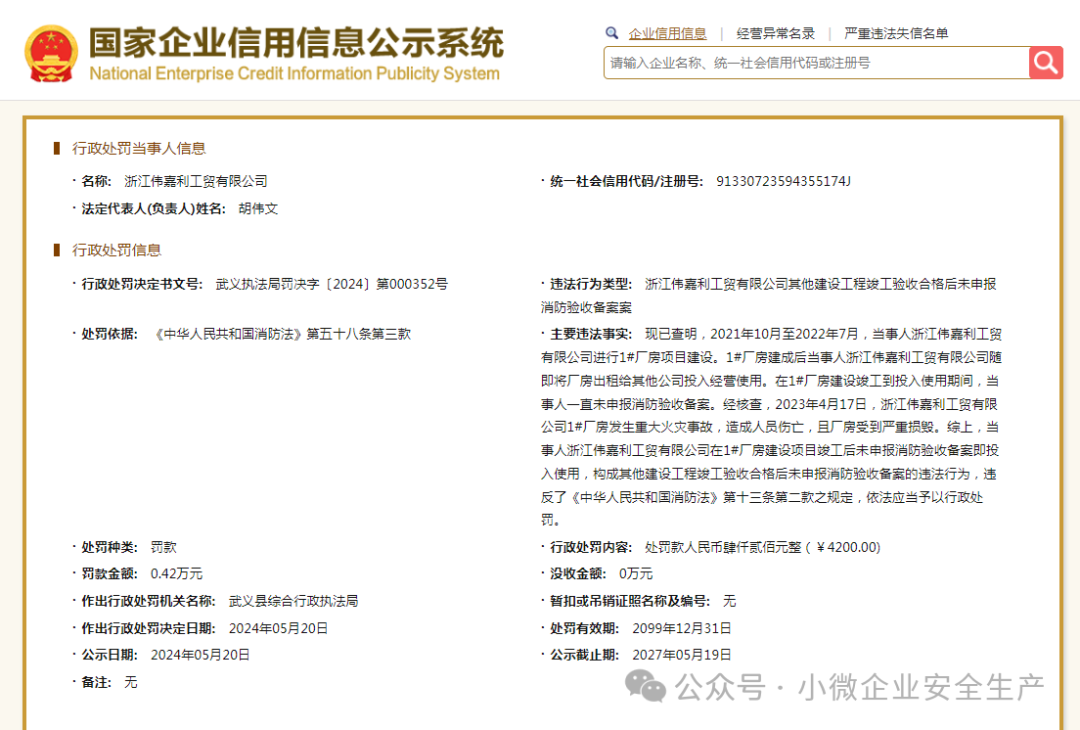 国家企业信用信息公示系统
National Enterprise Credit Information Publicity System

企业信用信息 | 经营异常名录 | 严重违法失信名单

请输入企业名称、统一社会信用代码或注册号

行政处罚当事人信息

· 名称: 浙江伟嘉利工贸有限公司
· 统一社会信用代码/注册号: 91330723594355174J
· 法定代表人(负责人)姓名: 胡伟文

行政处罚信息

· 行政处罚决定书文号: 武义执法局罚决字〔2024〕第000352号
· 违法行为类型: 浙江伟嘉利工贸有限公司其他建设工程竣工验收合格后未申报消防验收备案案
· 处罚依据: 《中华人民共和国消防法》第五十八条第三款
· 主要违法事实: 现已查明，2021年10月至2022年7月，当事人浙江伟嘉利工贸有限公司进行1#厂房项目建设。1#厂房建成后当事人浙江伟嘉利工贸有限公司随即将厂房出租给其他公司投入经营使用。在1#厂房建设竣工到投入使用期间，当事人一直未申报消防验收备案。经核查，2023年4月17日，浙江伟嘉利工贸有限公司1#厂房发生重大火灾事故，造成人员伤亡，且厂房受到严重损毁。综上，当事人浙江伟嘉利工贸有限公司在1#厂房建设项目竣工后未申报消防验收备案即投入使用，构成其他建设工程竣工验收合格后未申报消防验收备案的违法行为，违反了《中华人民共和国消防法》第十三条第二款之规定，依法应当予以行政处罚。
· 处罚种类: 罚款
· 行政处罚内容: 处罚款人民币肆仟贰佰元整（￥4200.00）
· 罚款金额: 0.42万元
· 没收金额: 0万元
· 作出行政处罚机关名称: 武义县综合行政执法局
· 暂扣或吊销证照名称及编号: 无
· 作出行政处罚决定日期: 2024年05月20日
· 处罚有效期: 2099年12月31日
· 公示日期: 2024年05月20日
· 公示截止期: 2027年05月19日
· 备注: 无

公众号 · 小微企业安全生产